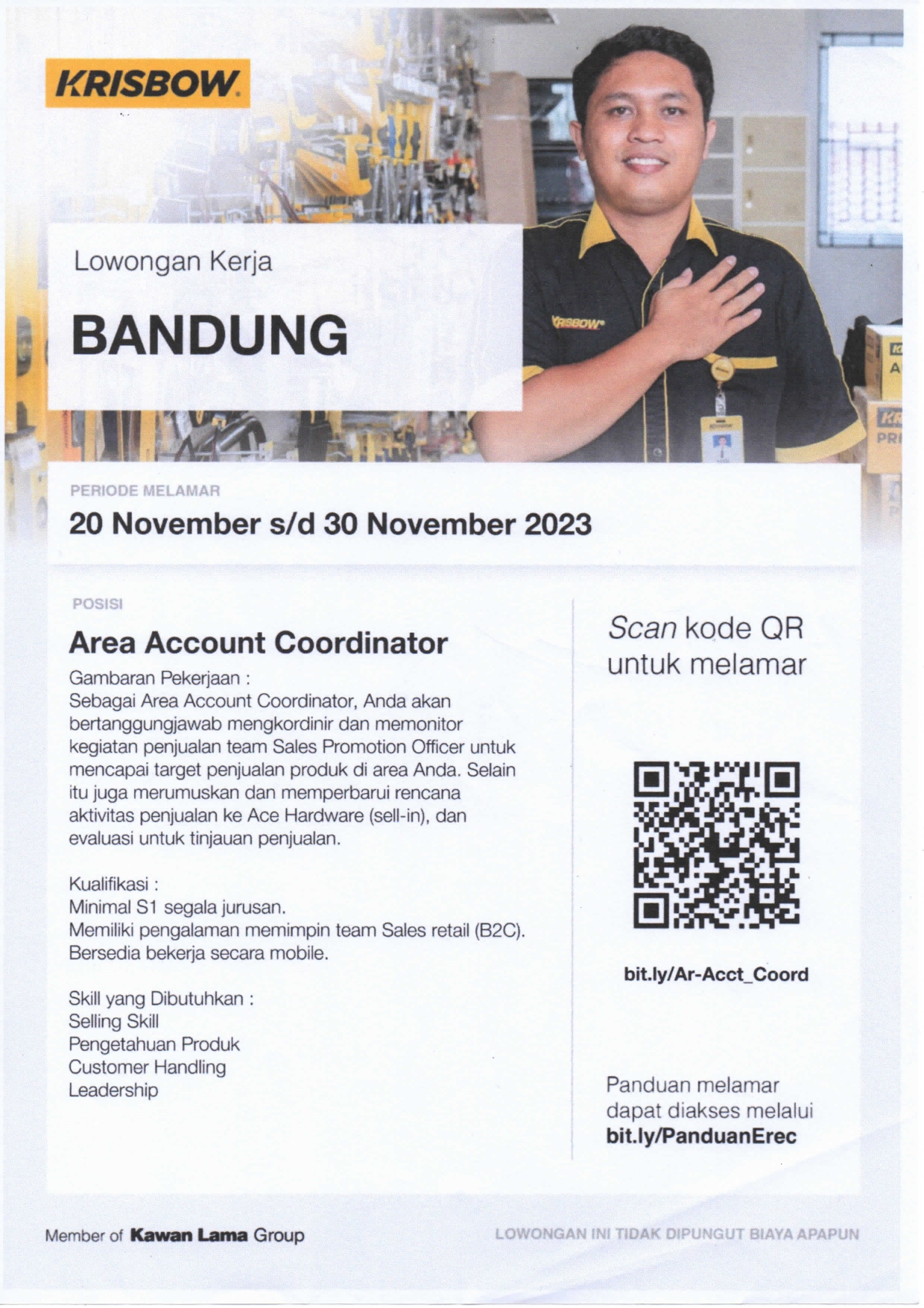 KRISBOW

Lowongan Kerja

BANDUNG

KRISBOW

PERIODE MELAMAR

20 November s/d 30 November 2023

POSISI

Area Account Coordinator

Gambaran Pekerjaan :
Sebagai Area Account Coordinator, Anda akan bertanggungjawab mengkordinir dan memonitor kegiatan penjualan team Sales Promotion Officer untuk mencapai target penjualan produk di area Anda. Selain itu juga merumuskan dan memperbarui rencana aktivitas penjualan ke Ace Hardware (sell-in), dan evaluasi untuk tinjauan penjualan.

Kualifikasi :
Minimal S1 segala jurusan.
Memiliki pengalaman memimpin team Sales retail (B2C).
Bersedia bekerja secara mobile.

Skill yang Dibutuhkan :
Selling Skill
Pengetahuan Produk
Customer Handling
Leadership

Scan kode QR untuk melamar

bit.ly/Ar-Acct_Coord

Panduan melamar dapat diakses melalui bit.ly/PanduanErec

Member of Kawan Lama Group

LOWONGAN INI TIDAK DIPUNGUT BIAYA APAPUN